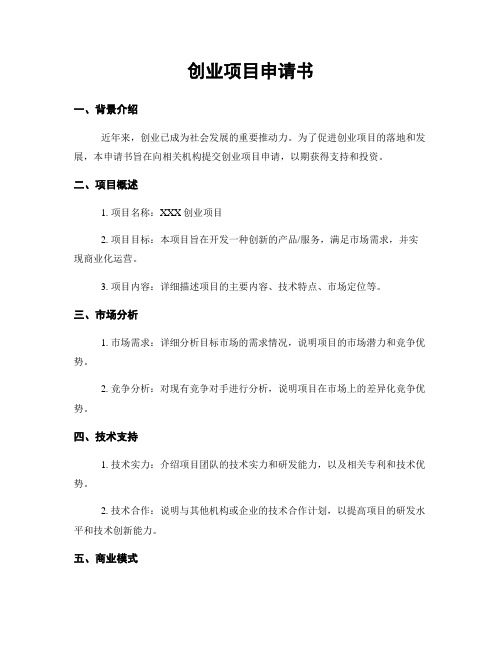 创业项目申请书

一、背景介绍

近年来，创业已成为社会发展的重要推动力。为了促进创业项目的落地和发展，本申请书旨在向相关机构提交创业项目申请，以期获得支持和投资。

二、项目概述

1. 项目名称：XXX 创业项目

2. 项目目标：本项目旨在开发一种创新的产品/服务，满足市场需求，并实现商业化运营。

3. 项目内容：详细描述项目的主要内容、技术特点、市场定位等。

三、市场分析

1. 市场需求：详细分析目标市场的需求情况，说明项目的市场潜力和竞争优势。

2. 竞争分析：对现有竞争对手进行分析，说明项目在市场上的差异化竞争优势。

四、技术支持

1. 技术实力：介绍项目团队的技术实力和研发能力，以及相关专利和技术优势。

2. 技术合作：说明与其他机构或企业的技术合作计划，以提高项目的研发水平和技术创新能力。

五、商业模式